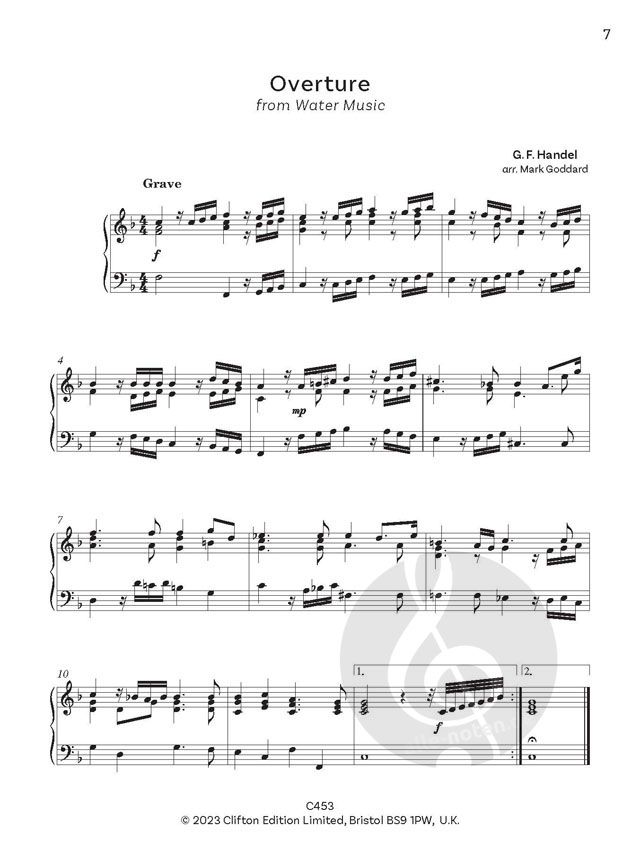 7

Overture
from Water Music

G. F. Handel
arr. Mark Goddard

Grave

f

4

mp

7

10

1.

2.

C453
© 2023 Clifton Edition Limited, Bristol BS9 1PW, U.K.